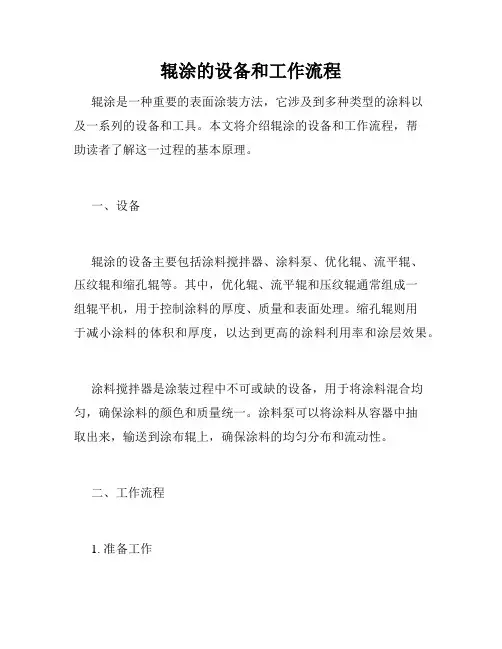 辊涂的设备和工作流程

辊涂是一种重要的表面涂装方法，它涉及到多种类型的涂料以及一系列的设备和工具。本文将介绍辊涂的设备和工作流程，帮助读者了解这一过程的基本原理。

一、设备

辊涂的设备主要包括涂料搅拌器、涂料泵、优化辊、流平辊、压纹辊和缩孔辊等。其中，优化辊、流平辊和压纹辊通常组成一组辊平机，用于控制涂料的厚度、质量和表面处理。缩孔辊则用于减小涂料的体积和厚度，以达到更高的涂料利用率和涂层效果。

涂料搅拌器是涂装过程中不可或缺的设备，用于将涂料混合均匀，确保涂料的颜色和质量统一。涂料泵可以将涂料从容器中抽取出来，输送到涂布辊上，确保涂料的均匀分布和流动性。

二、工作流程

1. 准备工作